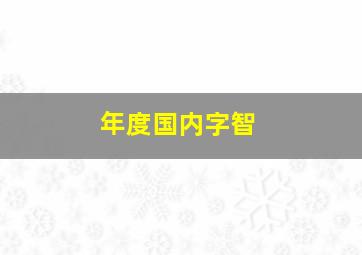 年度国内字智